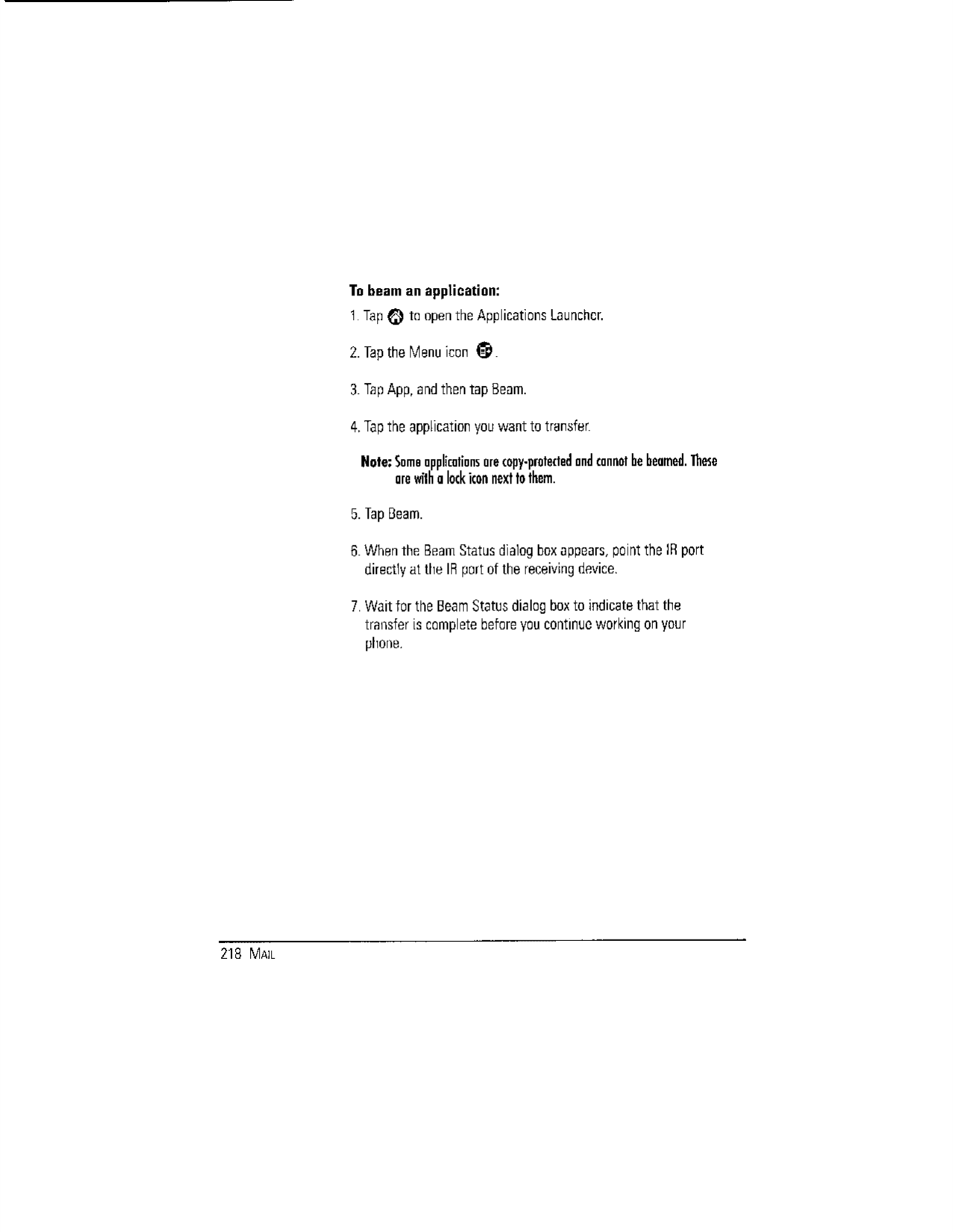 To beam an application:

1. Tap to open the Applications Launcher.

2. Tap the Menu icon .

3. Tap App, and then tap Beam.

4. Tap the application you want to transfer.

Note: Some applications are copy-protected and cannot be beamed. These are with a lock icon next to them.

5. Tap Beam.

6. When the Beam Status dialog box appears, point the IR port directly at the IR port of the receiving device.

7. Wait for the Beam Status dialog box to indicate that the transfer is complete before you continue working on your phone.

218 MAIL